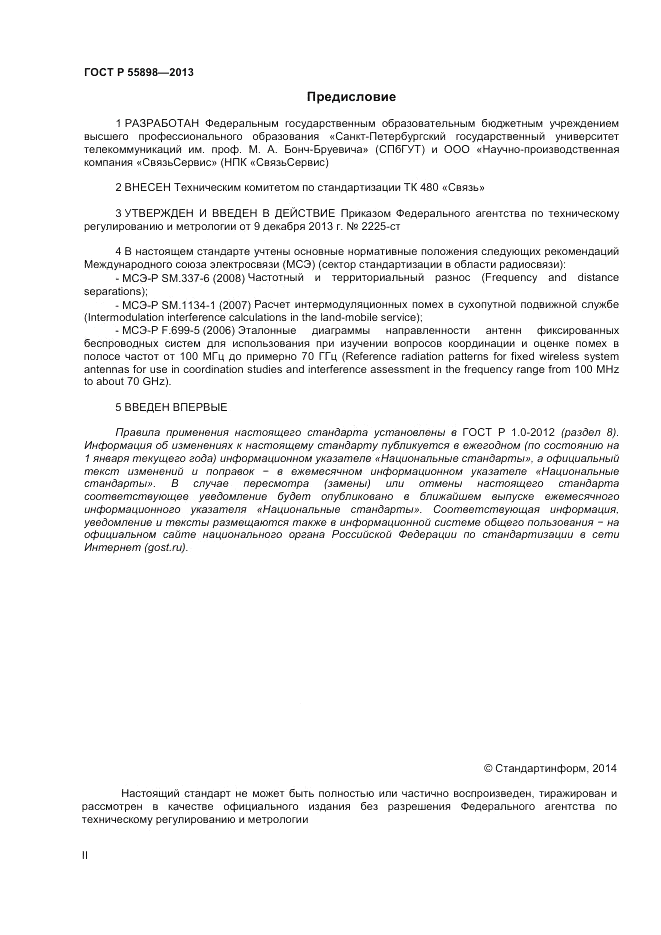 ГОСТ Р 55898—2013

Предисловие

1 РАЗРАБОТАН Федеральным государственным образовательным бюджетным учреждением высшего профессионального образования «Санкт-Петербургский государственный университет телекоммуникаций им. проф. М. А. Бонч-Бруевича» (СПбГУТ) и ООО «Научно-производственная компания «СвязьСервис» (НПК «СвязьСервис)

2 ВНЕСЕН Техническим комитетом по стандартизации ТК 480 «Связь»

3 УТВЕРЖДЕН И ВВЕДЕН В ДЕЙСТВИЕ Приказом Федерального агентства по техническому регулированию и метрологии от 9 декабря 2013 г. № 2225-ст

4 В настоящем стандарте учтены основные нормативные положения следующих рекомендаций Международного союза электросвязи (МСЭ) (сектор стандартизации в области радиосвязи):
- МСЭ-Р SM.337-6 (2008) Частотный и территориальный разнос (Frequency and distance separations);
- МСЭ-Р SM.1134-1 (2007) Расчет интермодуляционных помех в сухопутной подвижной службе (Intermodulation interference calculations in the land-mobile service);
- МСЭ-Р F.699-5 (2006) Эталонные диаграммы направленности антенн фиксированных беспроводных систем для использования при изучении вопросов координации и оценке помех в полосе частот от 100 МГц до примерно 70 ГГц (Reference radiation patterns for fixed wireless system antennas for use in coordination studies and interference assessment in the frequency range from 100 MHz to about 70 GHz).

5 ВВЕДЕН ВПЕРВЫЕ

Правила применения настоящего стандарта установлены в ГОСТ Р 1.0-2012 (раздел 8). Информация об изменениях к настоящему стандарту публикуется в ежегодном (по состоянию на 1 января текущего года) информационном указателе «Национальные стандарты», а официальный текст изменений и поправок − в ежемесячном информационном указателе «Национальные стандарты». В случае пересмотра (замены) или отмены настоящего стандарта соответствующее уведомление будет опубликовано в ближайшем выпуске ежемесячного информационного указателя «Национальные стандарты». Соответствующая информация, уведомление и тексты размещаются также в информационной системе общего пользования − на официальном сайте национального органа Российской Федерации по стандартизации в сети Интернет (gost.ru).

© Стандартинформ, 2014

Настоящий стандарт не может быть полностью или частично воспроизведен, тиражирован и рассмотрен в качестве официального издания без разрешения Федерального агентства по техническому регулированию и метрологии

II